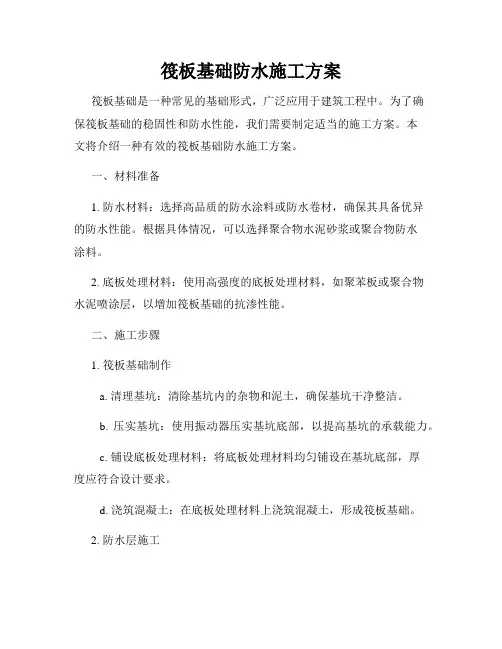 筏板基础防水施工方案

筏板基础是一种常见的基础形式，广泛应用于建筑工程中。为了确保筏板基础的稳固性和防水性能，我们需要制定适当的施工方案。本文将介绍一种有效的筏板基础防水施工方案。

一、材料准备

1. 防水材料：选择高品质的防水涂料或防水卷材，确保其具备优异的防水性能。根据具体情况，可以选择聚合物水泥砂浆或聚合物防水涂料。

2. 底板处理材料：使用高强度的底板处理材料，如聚苯板或聚合物水泥喷涂层，以增加筏板基础的抗渗性能。

二、施工步骤

1. 筏板基础制作

a. 清理基坑：清除基坑内的杂物和泥土，确保基坑干净整洁。

b. 压实基坑：使用振动器压实基坑底部，以提高基坑的承载能力。

c. 铺设底板处理材料：将底板处理材料均匀铺设在基坑底部，厚度应符合设计要求。

d. 浇筑混凝土：在底板处理材料上浇筑混凝土，形成筏板基础。

2. 防水层施工